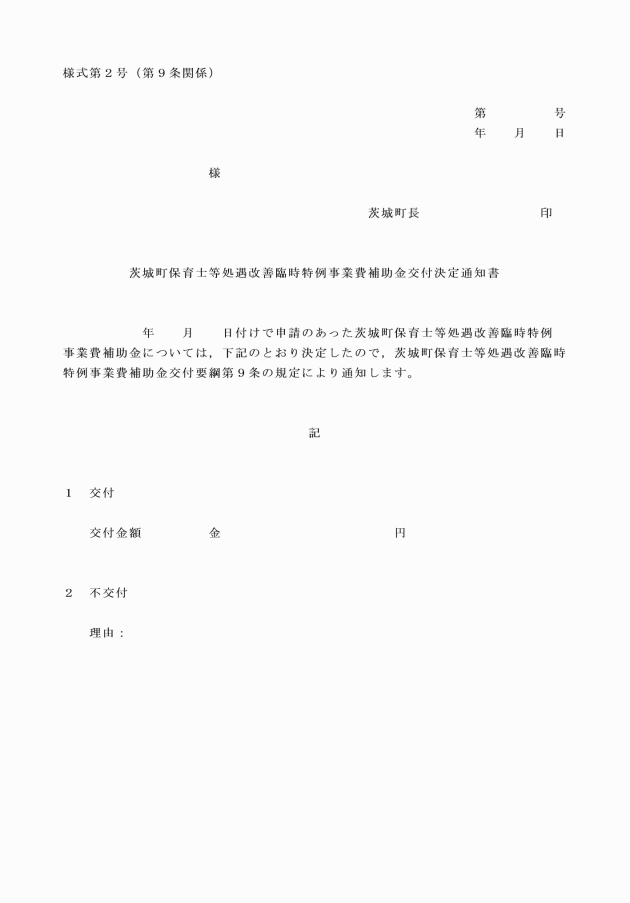 様式第２号（第９条関係）

第　　　　号
年　　月　　日

様

茨城町長　　　　　　　　印

茨城町保育士等処遇改善臨時特例事業費補助金交付決定通知書

年　　月　　日付けで申請のあった茨城町保育士等処遇改善臨時特例事業費補助金については，下記のとおり決定したので，茨城町保育士等処遇改善臨時特例事業費補助金交付要綱第９条の規定により通知します。

記

１　交付

交付金額　　　　金　　　　　　　　　　円

２　不交付

理由：